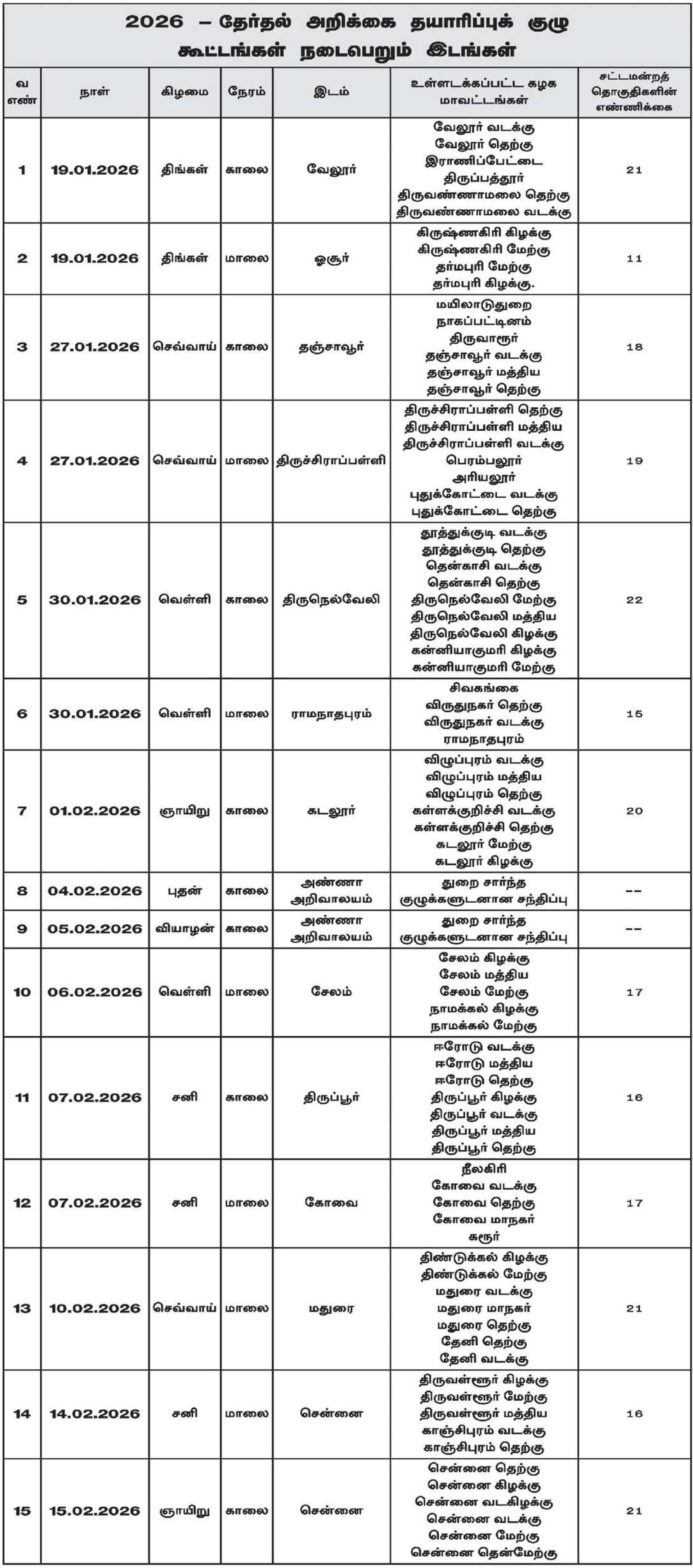 2026 – தேர்தல் அறிக்கை தயாரிப்புக் குழு கூட்டங்கள் நடைபெறும் இடங்கள்

| வ எண் | நாள் | கிழமை | நேரம் | இடம் | உள்ளடக்கப்பட்ட கழக மாவட்டங்கள் | சட்டமன்றத் தொகுதிகளின் எண்ணிக்கை |
|---|---|---|---|---|---|---|
| 1 | 19.01.2026 | திங்கள் | காலை | வேலூர் | வேலூர் வடக்கு வேலூர் தெற்கு இராணிப்பேட்டை திருப்பத்தூர் திருவண்ணாமலை தெற்கு திருவண்ணாமலை வடக்கு | 21 |
| 2 | 19.01.2026 | திங்கள் | மாலை | ஓசூர் | கிருஷ்ணகிரி கிழக்கு கிருஷ்ணகிரி மேற்கு தர்மபுரி மேற்கு தர்மபுரி கிழக்கு. | 11 |
| 3 | 27.01.2026 | செவ்வாய் | காலை | தஞ்சாவூர் | மயிலாடுதுறை நாகப்பட்டினம் திருவாரூர் தஞ்சாவூர் வடக்கு தஞ்சாவூர் மத்திய தஞ்சாவூர் தெற்கு | 18 |
| 4 | 27.01.2026 | செவ்வாய் | மாலை | திருச்சிராப்பள்ளி | திருச்சிராப்பள்ளி தெற்கு திருச்சிராப்பள்ளி மத்திய திருச்சிராப்பள்ளி வடக்கு பெரம்பலூர் அரியலூர் புதுக்கோட்டை வடக்கு புதுக்கோட்டை தெற்கு | 19 |
| 5 | 30.01.2026 | வெள்ளி | காலை | திருநெல்வேலி | தூத்துக்குடி வடக்கு தூத்துக்குடி தெற்கு தென்காசி வடக்கு தென்காசி தெற்கு திருநெல்வேலி மேற்கு திருநெல்வேலி மத்திய திருநெல்வேலி கிழக்கு கன்னியாகுமரி கிழக்கு கன்னியாகுமரி மேற்கு | 22 |
| 6 | 30.01.2026 | வெள்ளி | மாலை | ராமநாதபுரம் | சிவகங்கை விருதுநகர் தெற்கு விருதுநகர் வடக்கு ராமநாதபுரம் | 15 |
| 7 | 01.02.2026 | ஞாயிறு | காலை | கடலூர் | விழுப்புரம் வடக்கு விழுப்புரம் மத்திய விழுப்புரம் தெற்கு கள்ளக்குறிச்சி வடக்கு கள்ளக்குறிச்சி தெற்கு கடலூர் மேற்கு கடலூர் கிழக்கு | 20 |
| 8 | 04.02.2026 | புதன் | காலை | அண்ணா அறிவாலயம் | துறை சார்ந்த குழுக்களுடனான சந்திப்பு | -- |
| 9 | 05.02.2026 | வியாழன் | காலை | அண்ணா அறிவாலயம் | துறை சார்ந்த குழுக்களுடனான சந்திப்பு | -- |
| 10 | 06.02.2026 | வெள்ளி | மாலை | சேலம் | சேலம் கிழக்கு சேலம் மத்திய சேலம் மேற்கு நாமக்கல் கிழக்கு நாமக்கல் மேற்கு | 17 |
| 11 | 07.02.2026 | சனி | காலை | திருப்பூர் | ஈரோடு வடக்கு ஈரோடு மத்திய ஈரோடு தெற்கு திருப்பூர் கிழக்கு திருப்பூர் வடக்கு திருப்பூர் மத்திய திருப்பூர் தெற்கு | 16 |
| 12 | 07.02.2026 | சனி | மாலை | கோவை | நீலகிரி கோவை வடக்கு கோவை தெற்கு கோவை மாநகர் கரூர் | 17 |
| 13 | 10.02.2026 | செவ்வாய் | மாலை | மதுரை | திண்டுக்கல் கிழக்கு திண்டுக்கல் மேற்கு மதுரை வடக்கு மதுரை மாநகர் மதுரை தெற்கு தேனி தெற்கு தேனி வடக்கு | 21 |
| 14 | 14.02.2026 | சனி | மாலை | சென்னை | திருவள்ளூர் கிழக்கு திருவள்ளூர் மேற்கு திருவள்ளூர் மத்திய காஞ்சிபுரம் வடக்கு காஞ்சிபுரம் தெற்கு | 16 |
| 15 | 15.02.2026 | ஞாயிறு | காலை | சென்னை | சென்னை தெற்கு சென்னை கிழக்கு சென்னை வடகிழக்கு சென்னை வடக்கு சென்னை மேற்கு சென்னை தென்மேற்கு | 21 |